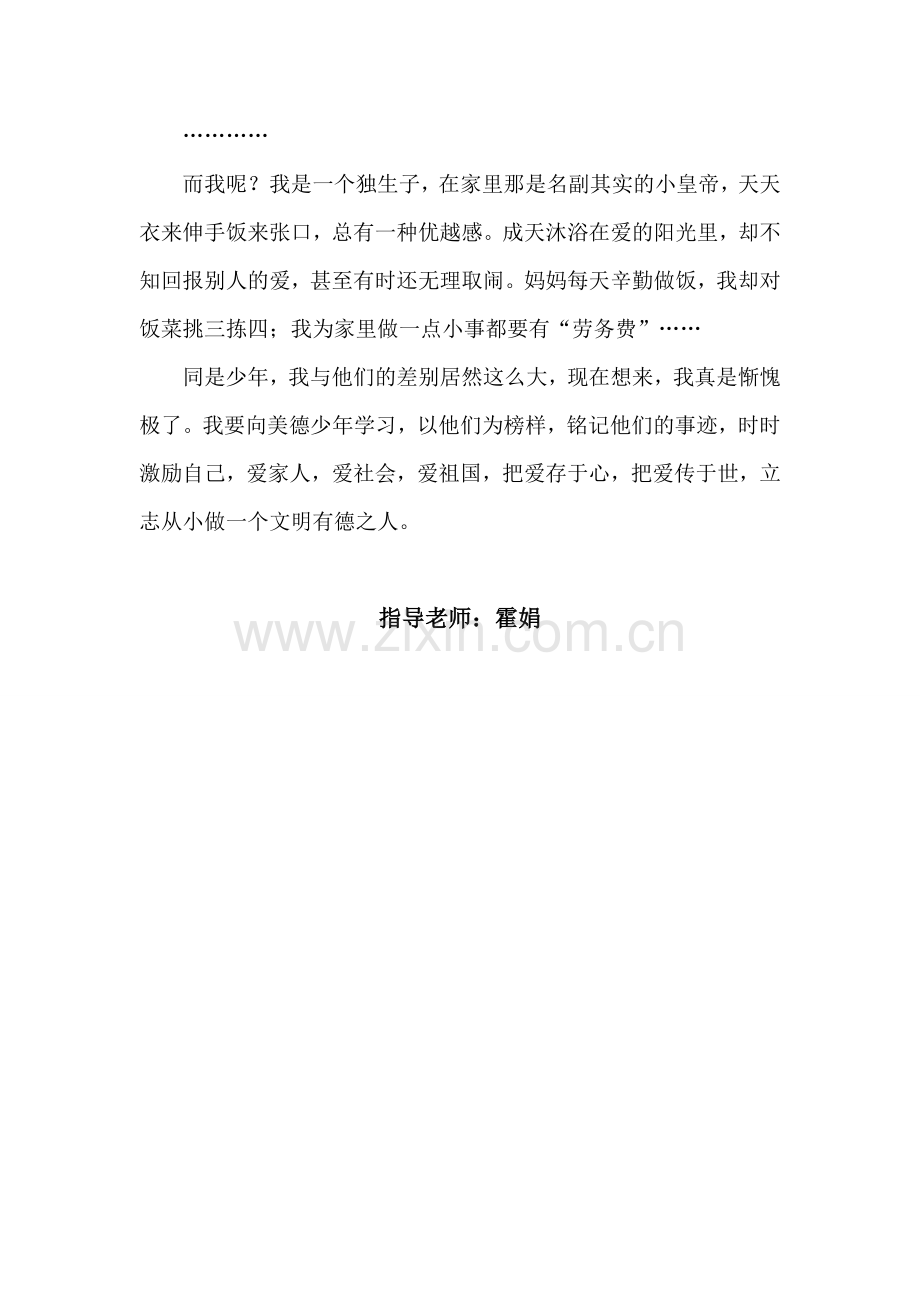 …………

而我呢？我是一个独生子，在家里那是名副其实的小皇帝，天天衣来伸手饭来张口，总有一种优越感。成天沐浴在爱的阳光里，却不知回报别人的爱，甚至有时还无理取闹。妈妈每天辛勤做饭，我却对饭菜挑三拣四；我为家里做一点小事都要有“劳务费”……

同是少年，我与他们的差别居然这么大，现在想来，我真是惭愧极了。我要向美德少年学习，以他们为榜样，铭记他们的事迹，时时激励自己，爱家人，爱社会，爱祖国，把爱存于心，把爱传于世，立志从小做一个文明有德之人。

指导老师：霍娟

www.zixin.com.cn